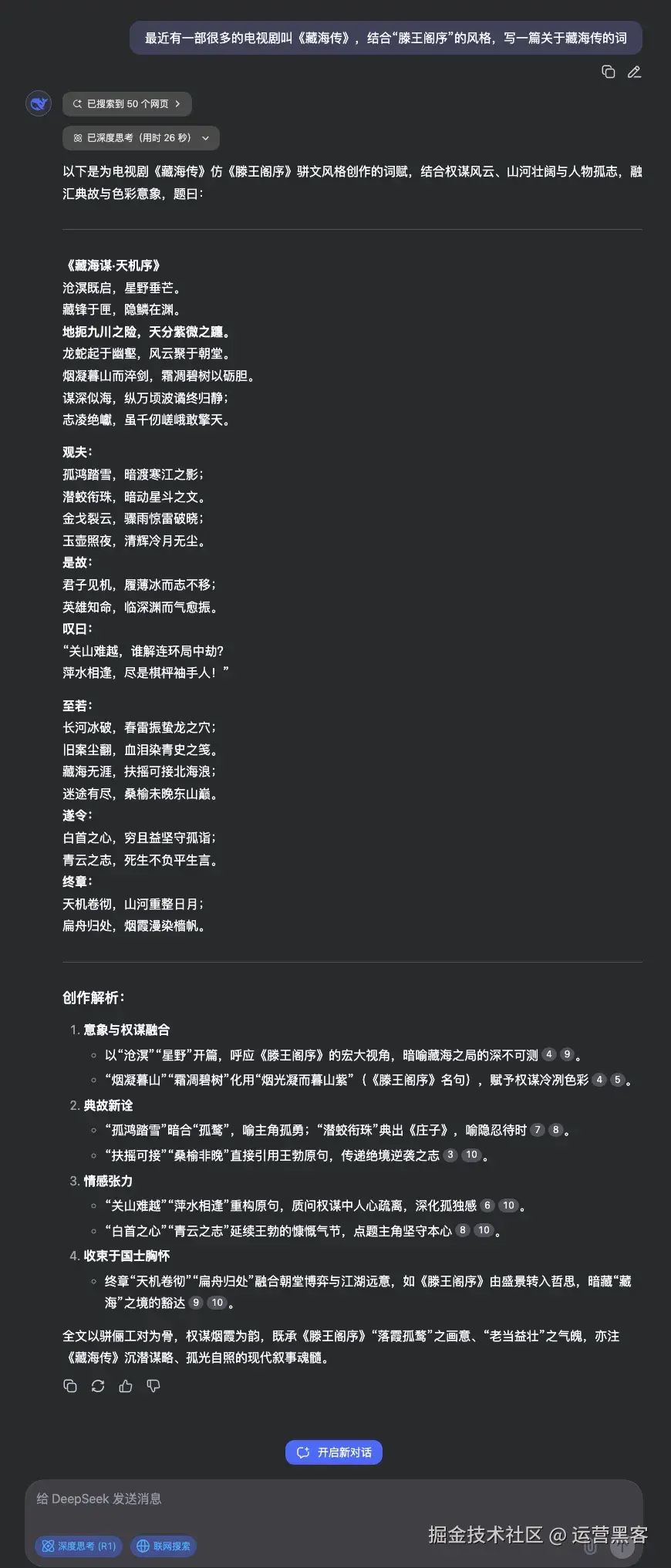 最近有一部很多的电视剧叫《藏海传》，结合“滕王阁序”的风格，写一篇关于藏海传的词

已搜索到 50 个网页 >

已深度思考（用时 26 秒）

以下是为电视剧《藏海传》仿《滕王阁序》骈文风格创作的词赋，结合权谋风云、山河壮阔与人物孤志，融汇典故与色彩意象，题曰：

《藏海谋·天机序》
沧溟既启，星野垂芒。
藏锋于匣，隐鳞在渊。
地扼九川之险，天分紫微之躔。
龙蛇起于幽壑，风云聚于朝堂。
烟凝暮山而淬剑，霜凋碧树以砺胆。
谋深似海，纵万顷波谲终归静；
志凌绝巘，虽千仞嵯峨敢擎天。

观夫：
孤鸿踏雪，暗渡寒江之影；
潜蛟衔珠，暗动星斗之文。
金戈裂云，骤雨惊雷破晓；
玉壶照夜，清辉冷月无尘。
是故：
君子见机，履薄冰而志不移；
英雄知命，临深渊而气愈振。
叹曰：
“关山难越，谁解连环局中劫？
萍水相逢，尽是棋枰袖手人！”

至若：
长河冰破，春雷振蛰龙之穴；
旧案尘翻，血泪染青史之笺。
藏海无涯，扶摇可接北海浪；
迷途有尽，桑榆未晚东山巅。
遂令：
白首之心，穷且益坚守孤诣；
青云之志，死生不负平生言。
终章：
天机卷彻，山河重整日月；
扁舟归处，烟霞漫染樯帆。

创作解析：
1. 意象与权谋融合
◦ 以“沧溟”“星野”开篇，呼应《滕王阁序》的宏大视角，暗喻藏海之局的深不可测 4 9 。
◦ “烟凝暮山”“霜凋碧树”化用“烟光凝而暮山紫”（《滕王阁序》名句），赋予权谋冷冽色彩 4 5 。
2. 典故新诠
◦ “孤鸿踏雪”暗合“孤鹜”，喻主角孤勇；“潜蛟衔珠”典出《庄子》，喻隐忍待时 7 8 。
◦ “扶摇可接”“桑榆非晚”直接引用王勃原句，传递绝境逆袭之志 3 10 。
3. 情感张力
◦ “关山难越”“萍水相逢”重构原句，质问权谋中人心疏离，深化孤独感 6 10 。
◦ “白首之心”“青云之志”延续王勃的慷慨气节，点题主角坚守本心 8 10 。
4. 收束于国士胸怀
◦ 终章“天机卷彻”“扁舟归处”融合朝堂博弈与江湖远意，如《滕王阁序》由盛景转入哲思，暗藏“藏海”之境的豁达 9 10 。

全文以骈俪工对为骨，权谋烟霞为韵，既承《滕王阁序》“落霞孤鹜”之画意、“老当益壮”之气魄，亦注《藏海传》沉潜谋略、孤光自照的现代叙事魂髓。

开启新对话

给 DeepSeek 发送消息

深度思考 (R1)　联网搜索

掘金技术社区 @ 运营黑客